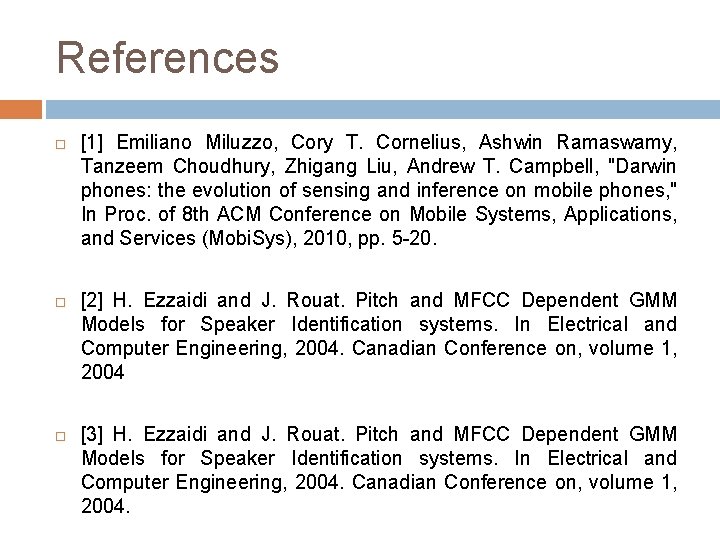 References

☐ [1] Emiliano Miluzzo, Cory T. Cornelius, Ashwin Ramaswamy, Tanzeem Choudhury, Zhigang Liu, Andrew T. Campbell, "Darwin phones: the evolution of sensing and inference on mobile phones," In Proc. of 8th ACM Conference on Mobile Systems, Applications, and Services (MobiSys), 2010, pp. 5-20.

☐ [2] H. Ezzaidi and J. Rouat. Pitch and MFCC Dependent GMM Models for Speaker Identification systems. In Electrical and Computer Engineering, 2004. Canadian Conference on, volume 1, 2004

☐ [3] H. Ezzaidi and J. Rouat. Pitch and MFCC Dependent GMM Models for Speaker Identification systems. In Electrical and Computer Engineering, 2004. Canadian Conference on, volume 1, 2004.